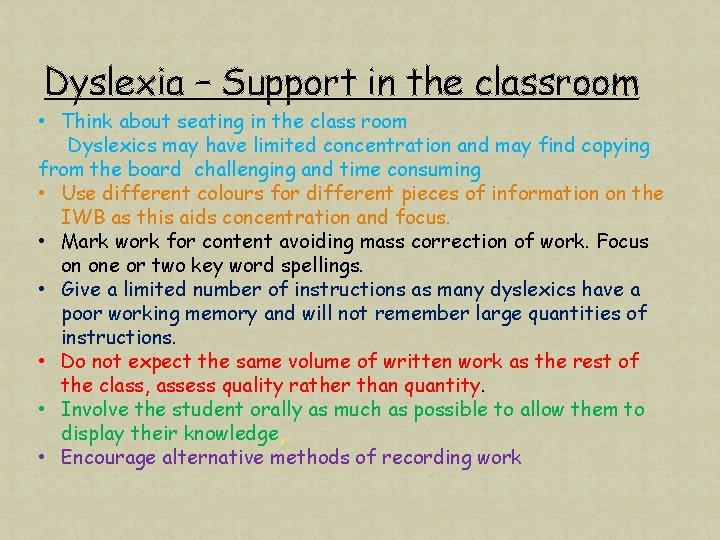 Dyslexia – Support in the classroom

• Think about seating in the class room
Dyslexics may have limited concentration and may find copying from the board challenging and time consuming
• Use different colours for different pieces of information on the IWB as this aids concentration and focus.
• Mark work for content avoiding mass correction of work. Focus on one or two key word spellings.
• Give a limited number of instructions as many dyslexics have a poor working memory and will not remember large quantities of instructions.
• Do not expect the same volume of written work as the rest of the class, assess quality rather than quantity.
• Involve the student orally as much as possible to allow them to display their knowledge,
• Encourage alternative methods of recording work